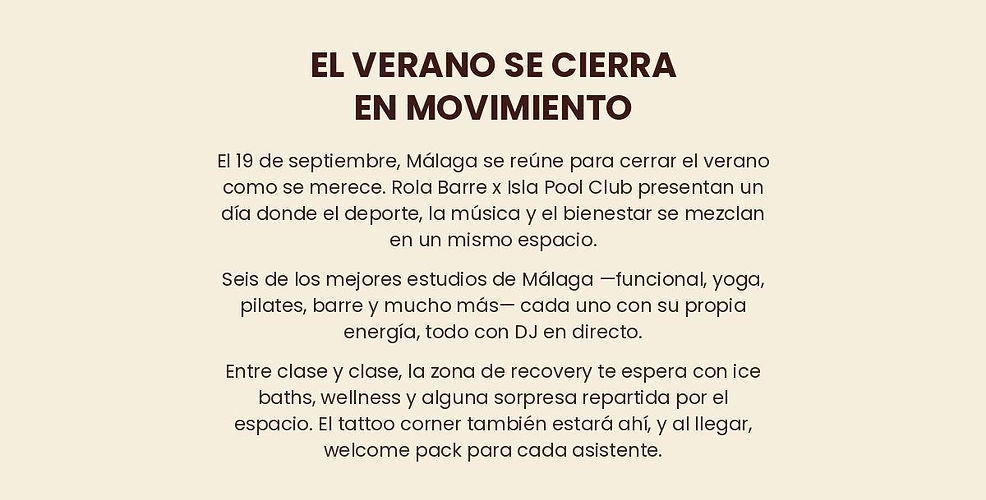 EL VERANO SE CIERRA
EN MOVIMIENTO

El 19 de septiembre, Málaga se reúne para cerrar el verano como se merece. Rola Barre x Isla Pool Club presentan un día donde el deporte, la música y el bienestar se mezclan en un mismo espacio.

Seis de los mejores estudios de Málaga —funcional, yoga, pilates, barre y mucho más— cada uno con su propia energía, todo con DJ en directo.

Entre clase y clase, la zona de recovery te espera con ice baths, wellness y alguna sorpresa repartida por el espacio. El tattoo corner también estará ahí, y al llegar, welcome pack para cada asistente.